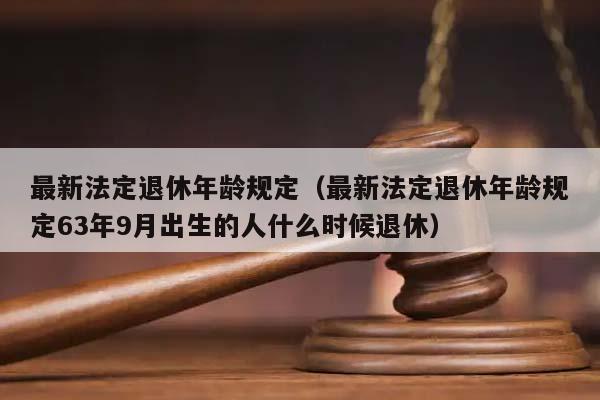 最新法定退休年龄规定（最新法定退休年龄规定63年9月出生的人什么时候退休）